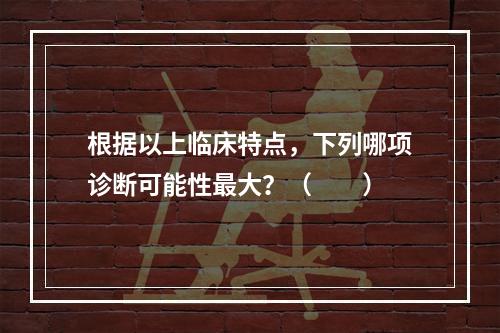 根据以上临床特点，下列哪项诊断可能性最大？（　　）